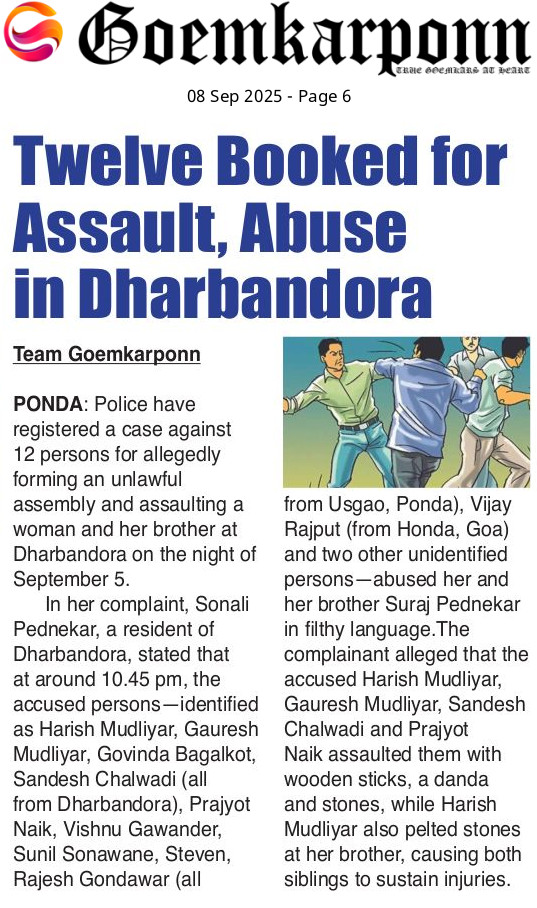 Goemkarponn
TRUE GOEMKARS AT HEART

08 Sep 2025 - Page 6

Twelve Booked for Assault, Abuse in Dharbandora

Team Goemkarponn

PONDA: Police have registered a case against 12 persons for allegedly forming an unlawful assembly and assaulting a woman and her brother at Dharbandora on the night of September 5.

In her complaint, Sonali Pednekar, a resident of Dharbandora, stated that at around 10.45 pm, the accused persons—identified as Harish Mudliyar, Gauresh Mudliyar, Govinda Bagalkot, Sandesh Chalwadi (all from Dharbandora), Prajyot Naik, Vishnu Gawander, Sunil Sonawane, Steven, Rajesh Gondawar (all from Usgao, Ponda), Vijay Rajput (from Honda, Goa) and two other unidentified persons—abused her and her brother Suraj Pednekar in filthy language.The complainant alleged that the accused Harish Mudliyar, Gauresh Mudliyar, Sandesh Chalwadi and Prajyot Naik assaulted them with wooden sticks, a danda and stones, while Harish Mudliyar also pelted stones at her brother, causing both siblings to sustain injuries.